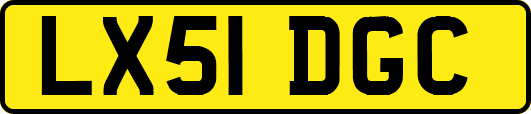 LX51 DGC